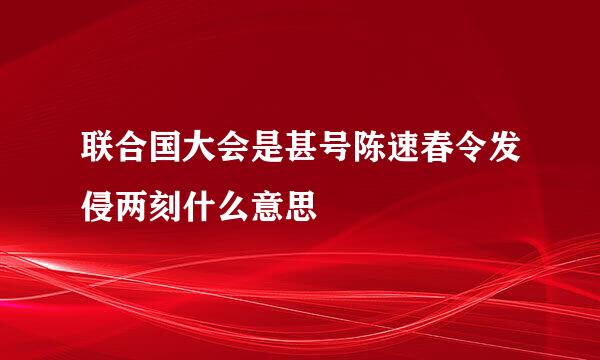 联合国大会是甚号陈速春令发侵两刻什么意思